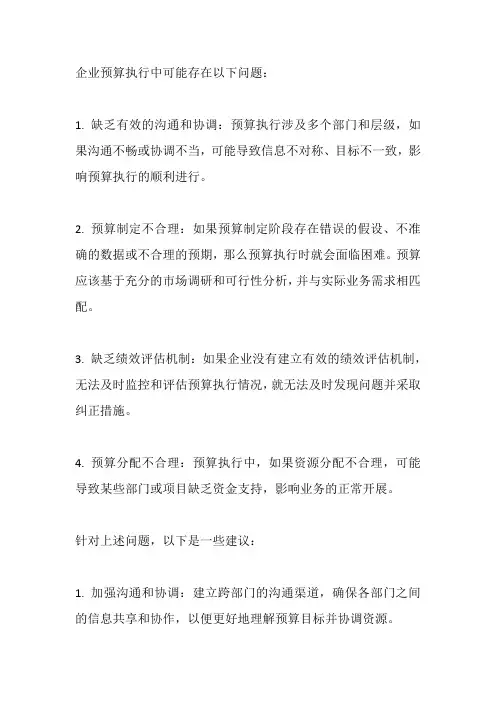 企业预算执行中可能存在以下问题：

1. 缺乏有效的沟通和协调：预算执行涉及多个部门和层级，如果沟通不畅或协调不当，可能导致信息不对称、目标不一致，影响预算执行的顺利进行。

2. 预算制定不合理：如果预算制定阶段存在错误的假设、不准确的数据或不合理的预期，那么预算执行时就会面临困难。预算应该基于充分的市场调研和可行性分析，并与实际业务需求相匹配。

3. 缺乏绩效评估机制：如果企业没有建立有效的绩效评估机制，无法及时监控和评估预算执行情况，就无法及时发现问题并采取纠正措施。

4. 预算分配不合理：预算执行中，如果资源分配不合理，可能导致某些部门或项目缺乏资金支持，影响业务的正常开展。

针对上述问题，以下是一些建议：

1. 加强沟通和协调：建立跨部门的沟通渠道，确保各部门之间的信息共享和协作，以便更好地理解预算目标并协调资源。